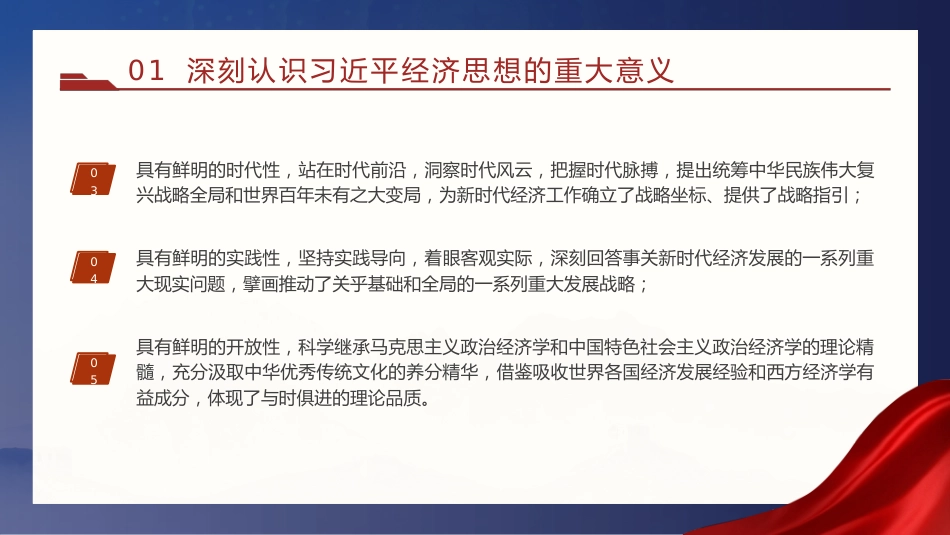 01 深刻认识习近平经济思想的重大意义

03

具有鲜明的时代性，站在时代前沿，洞察时代风云，把握时代脉搏，提出统筹中华民族伟大复兴战略全局和世界百年未有之大变局，为新时代经济工作确立了战略坐标、提供了战略指引；

04

具有鲜明的实践性，坚持实践导向，着眼客观实际，深刻回答事关新时代经济发展的一系列重大现实问题，擘画推动了关乎基础和全局的一系列重大发展战略；

05

具有鲜明的开放性，科学继承马克思主义政治经济学和中国特色社会主义政治经济学的理论精髓，充分汲取中华优秀传统文化的养分精华，借鉴吸收世界各国经济发展经验和西方经济学有益成分，体现了与时俱进的理论品质。